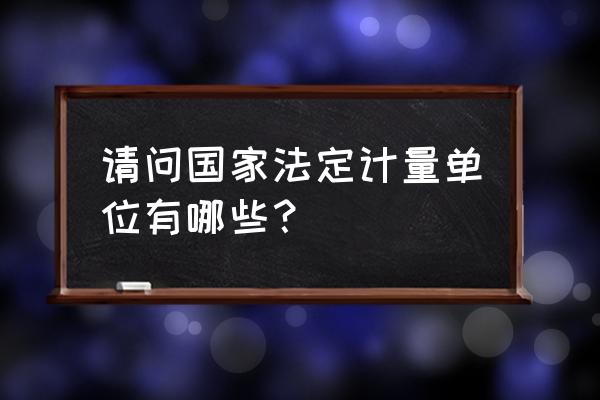 请问国家法定计量单位有哪些？